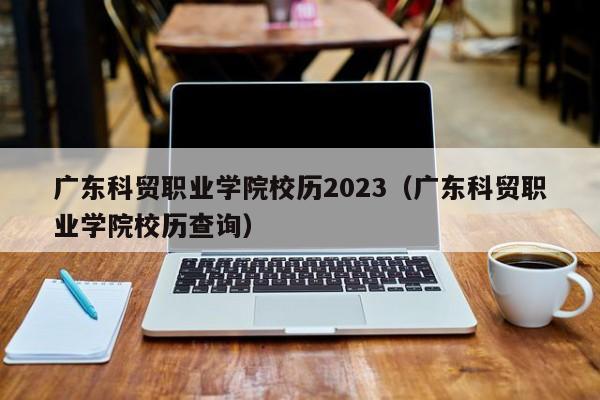 广东科贸职业学院校历2023（广东科贸职业学院校历查询）